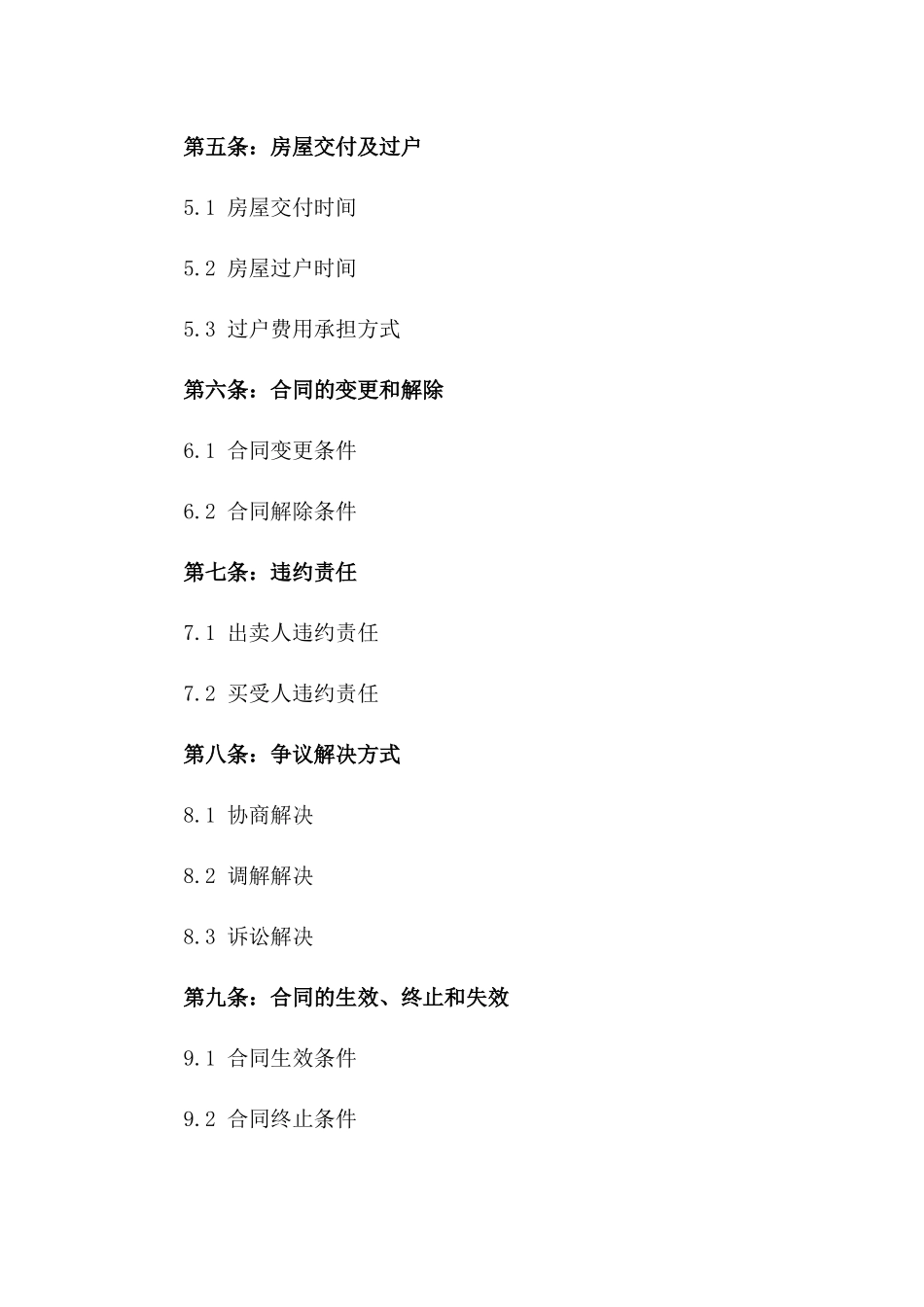 第五条：房屋交付及过户

5.1 房屋交付时间

5.2 房屋过户时间

5.3 过户费用承担方式

第六条：合同的变更和解除

6.1 合同变更条件

6.2 合同解除条件

第七条：违约责任

7.1 出卖人违约责任

7.2 买受人违约责任

第八条：争议解决方式

8.1 协商解决

8.2 调解解决

8.3 诉讼解决

第九条：合同的生效、终止和失效

9.1 合同生效条件

9.2 合同终止条件